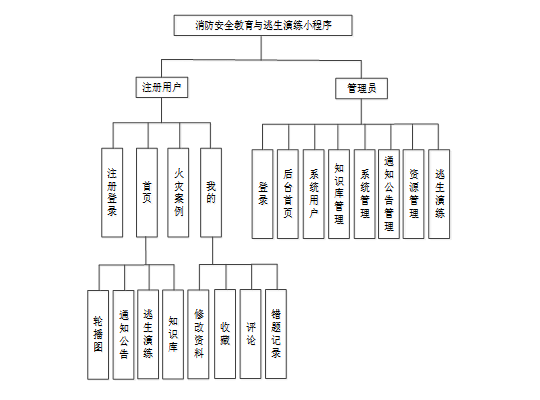 消防安全教育与逃生演练小程序

注册用户

管理员

注册登录

首页

火灾案例

我的

登录

后台首页

系统用户

知识库管理

系统管理

通知公告管理

资源管理

逃生演练

轮播图

通知公告

逃生演练

知识库

修改资料

收藏

评论

错题记录